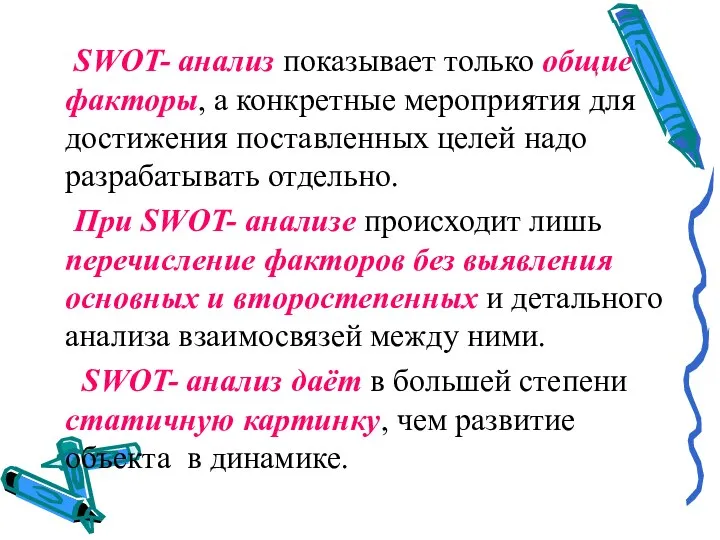 SWOT- анализ показывает только общие факторы, а конкретные мероприятия для достижения поставленных целей надо разрабатывать отдельно.

При SWOT- анализе происходит лишь перечисление факторов без выявления основных и второстепенных и детального анализа взаимосвязей между ними.

SWOT- анализ даёт в большей степени статичную картинку, чем развитие объекта в динамике.